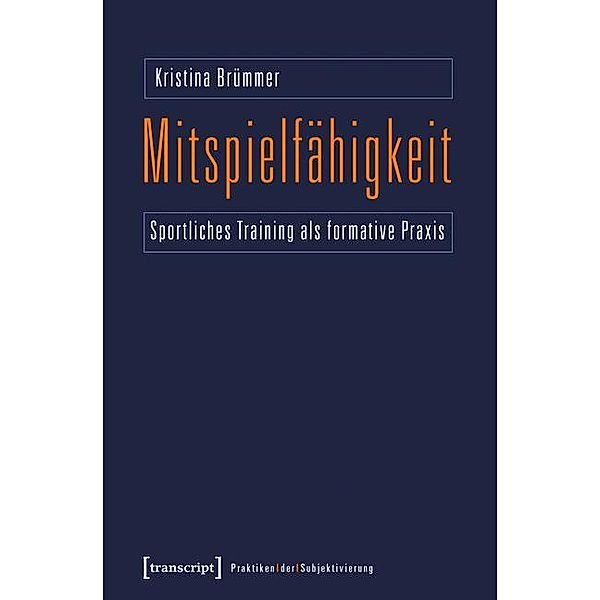 Kristina Brümmer

Mitspielfähigkeit

Sportliches Training als formative Praxis

[transcript] Praktiken|der|Subjektivierung